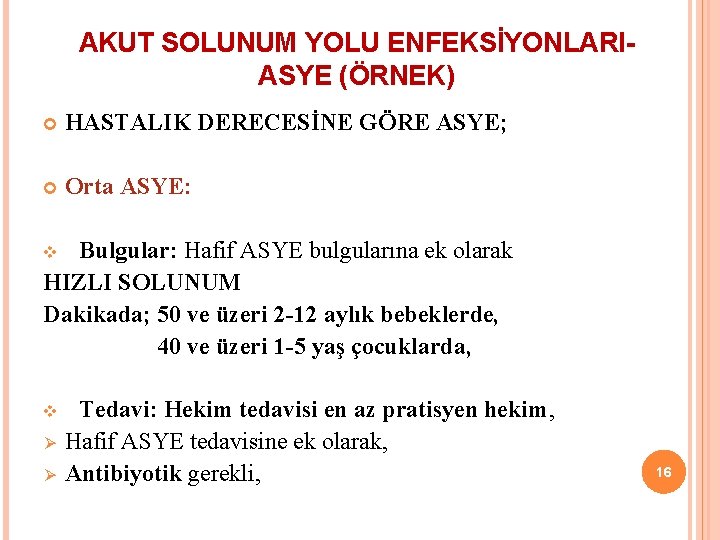 AKUT SOLUNUM YOLU ENFEKSİYONLARI-ASYE (ÖRNEK)

HASTALIK DERECESİNE GÖRE ASYE;

Orta ASYE:

Bulgular: Hafif ASYE bulgularına ek olarak
HIZLI SOLUNUM
Dakikada; 50 ve üzeri 2-12 aylık bebeklerde,
40 ve üzeri 1-5 yaş çocuklarda,

Tedavi: Hekim tedavisi en az pratisyen hekim,
Hafif ASYE tedavisine ek olarak,
Antibiyotik gerekli,

16